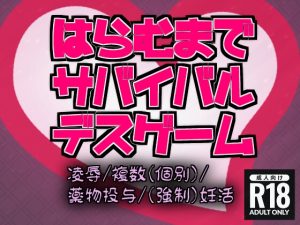 はらむまで
サバイバル
デスゲーム

凌辱/複数(個別)/
薬物投与/(強制)妊活

成人向け
R18
ADULT ONLY